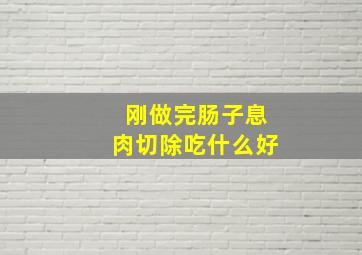 刚做完肠子息肉切除吃什么好